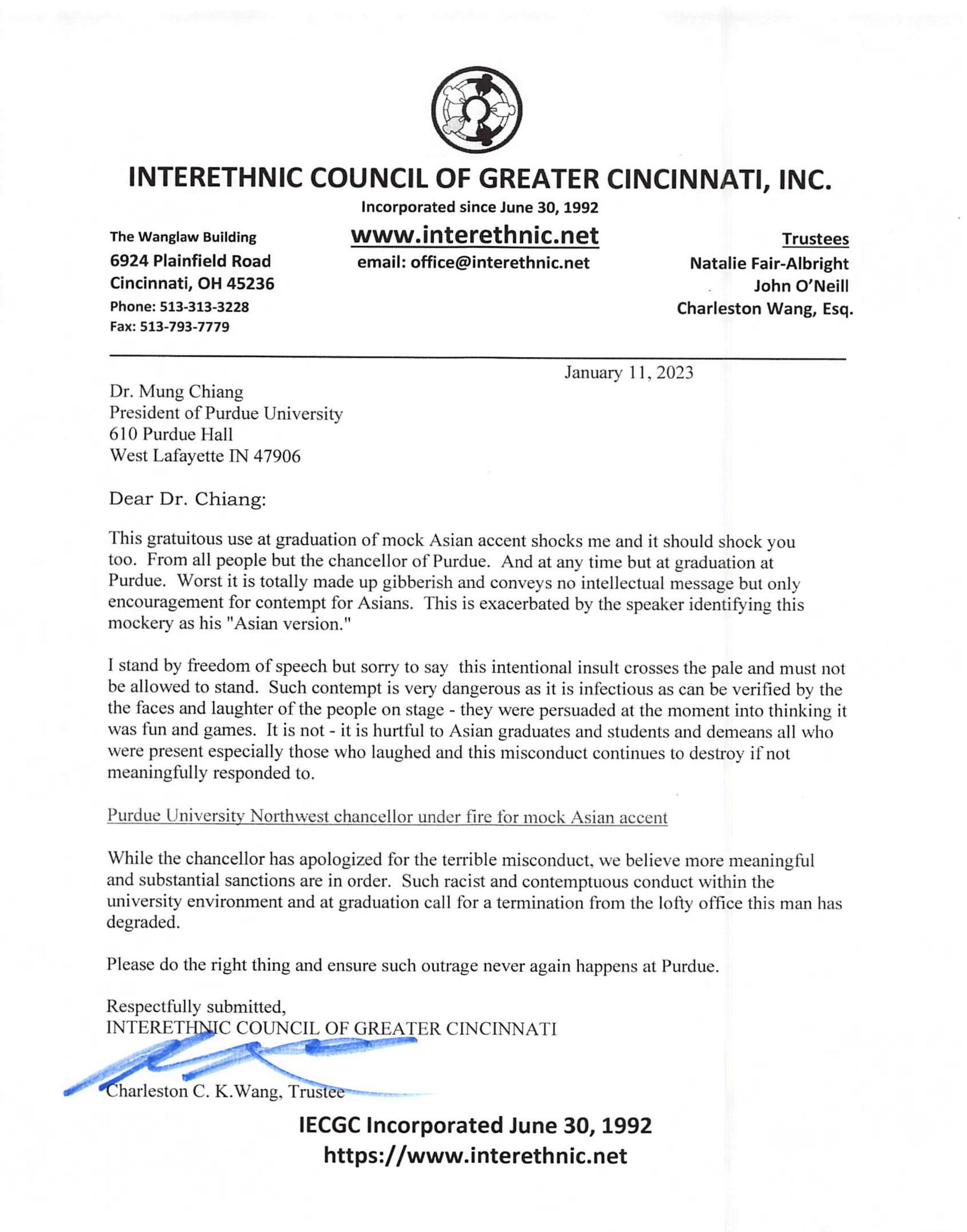 INTERETHNIC COUNCIL OF GREATER CINCINNATI, INC.

Incorporated since June 30, 1992

The Wanglaw Building
6924 Plainfield Road
Cincinnati, OH 45236
Phone: 513-313-3228
Fax: 513-793-7779

www.interethnic.net
email: office@interethnic.net

Trustees
Natalie Fair-Albright
John O'Neill
Charleston Wang, Esq.

January 11, 2023

Dr. Mung Chiang
President of Purdue University
610 Purdue Hall
West Lafayette IN 47906

Dear Dr. Chiang:

This gratuitous use at graduation of mock Asian accent shocks me and it should shock you too. From all people but the chancellor of Purdue. And at any time but at graduation at Purdue. Worst it is totally made up gibberish and conveys no intellectual message but only encouragement for contempt for Asians. This is exacerbated by the speaker identifying this mockery as his "Asian version."

I stand by freedom of speech but sorry to say this intentional insult crosses the pale and must not be allowed to stand. Such contempt is very dangerous as it is infectious as can be verified by the the faces and laughter of the people on stage - they were persuaded at the moment into thinking it was fun and games. It is not - it is hurtful to Asian graduates and students and demeans all who were present especially those who laughed and this misconduct continues to destroy if not meaningfully responded to.

Purdue University Northwest chancellor under fire for mock Asian accent

While the chancellor has apologized for the terrible misconduct, we believe more meaningful and substantial sanctions are in order. Such racist and contemptuous conduct within the university environment and at graduation call for a termination from the lofty office this man has degraded.

Please do the right thing and ensure such outrage never again happens at Purdue.

Respectfully submitted,
INTERETHNIC COUNCIL OF GREATER CINCINNATI

Charleston C. K.Wang, Trustee

IECGC Incorporated June 30, 1992
https://www.interethnic.net